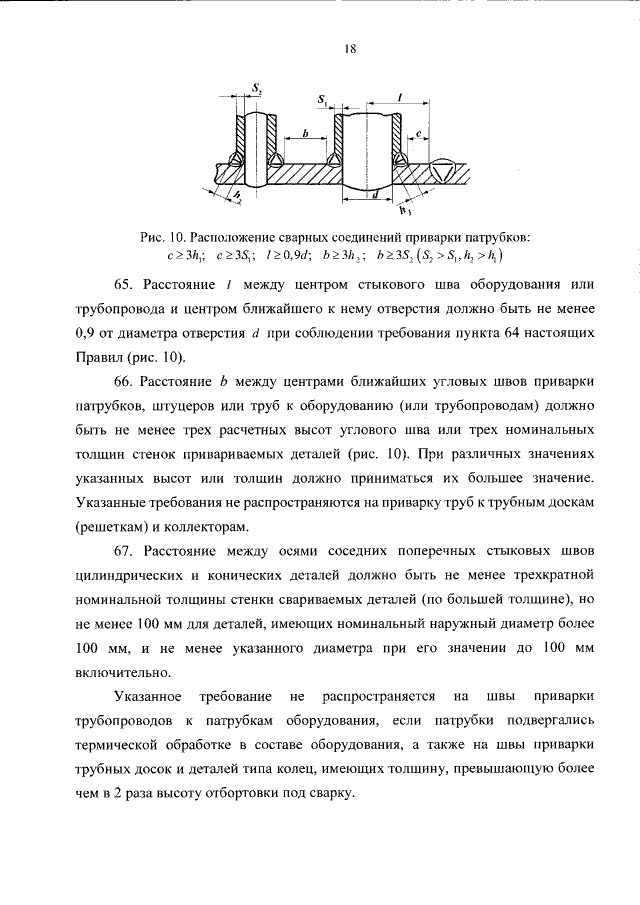 18

$S_2$ $S_1$ $l$ $b$ $c$ $h_2$ $d$ $h_1$

Рис. 10. Расположение сварных соединений приварки патрубков: $c \geq 3h_1$; $c \geq 3S_1$; $l \geq 0,9d$; $b \geq 3h_2$; $b \geq 3S_2$ $(S_2 > S_1, h_2 > h_1)$

65. Расстояние $l$ между центром стыкового шва оборудования или трубопровода и центром ближайшего к нему отверстия должно быть не менее 0,9 от диаметра отверстия $d$ при соблюдении требования пункта 64 настоящих Правил (рис. 10).

66. Расстояние $b$ между центрами ближайших угловых швов приварки патрубков, штуцеров или труб к оборудованию (или трубопроводам) должно быть не менее трех расчетных высот углового шва или трех номинальных толщин стенок привариваемых деталей (рис. 10). При различных значениях указанных высот или толщин должно приниматься их большее значение. Указанные требования не распространяются на приварку труб к трубным доскам (решеткам) и коллекторам.

67. Расстояние между осями соседних поперечных стыковых швов цилиндрических и конических деталей должно быть не менее трехкратной номинальной толщины стенки свариваемых деталей (по большей толщине), но не менее 100 мм для деталей, имеющих номинальный наружный диаметр более 100 мм, и не менее указанного диаметра при его значении до 100 мм включительно.

Указанное требование не распространяется иа швы приварки трубопроводов к патрубкам оборудования, если патрубки подвергались термической обработке в составе оборудования, а также на швы приварки трубных досок и деталей типа колец, имеющих толщину, превышающую более чем в 2 раза высоту отбортовки под сварку.